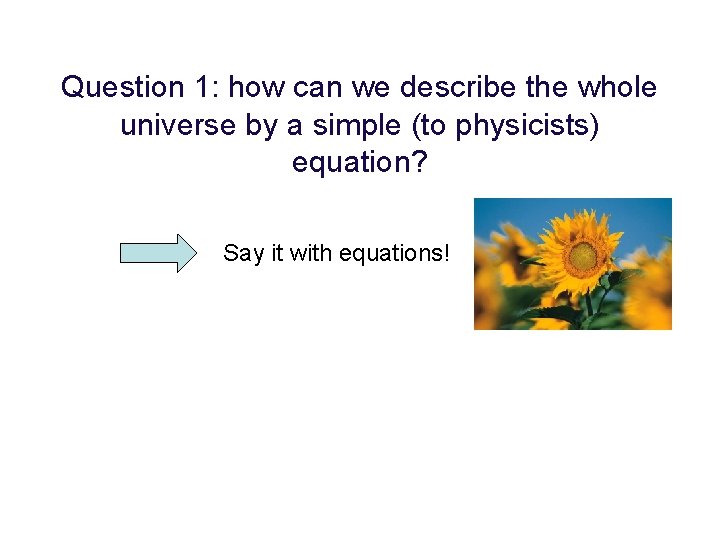 Question 1: how can we describe the whole universe by a simple (to physicists) equation?

Say it with equations!